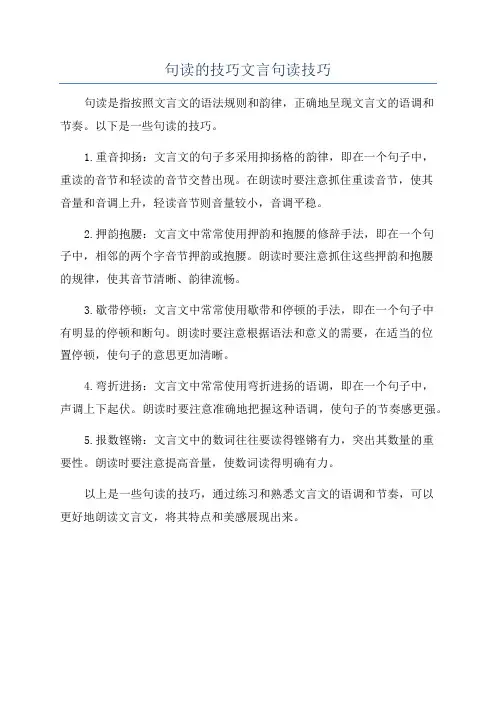 句读的技巧文言句读技巧

句读是指按照文言文的语法规则和韵律，正确地呈现文言文的语调和节奏。以下是一些句读的技巧。

1.重音抑扬：文言文的句子多采用抑扬格的韵律，即在一个句子中，重读的音节和轻读的音节交替出现。在朗读时要注意抓住重读音节，使其音量和音调上升，轻读音节则音量较小，音调平稳。

2.押韵抱腰：文言文中常常使用押韵和抱腰的修辞手法，即在一个句子中，相邻的两个字音节押韵或抱腰。朗读时要注意抓住这些押韵和抱腰的规律，使其音节清晰、韵律流畅。

3.歇带停顿：文言文中常常使用歇带和停顿的手法，即在一个句子中有明显的停顿和断句。朗读时要注意根据语法和意义的需要，在适当的位置停顿，使句子的意思更加清晰。

4.弯折进扬：文言文中常常使用弯折进扬的语调，即在一个句子中，声调上下起伏。朗读时要注意准确地把握这种语调，使句子的节奏感更强。

5.报数铿锵：文言文中的数词往往要读得铿锵有力，突出其数量的重要性。朗读时要注意提高音量，使数词读得明确有力。

以上是一些句读的技巧，通过练习和熟悉文言文的语调和节奏，可以更好地朗读文言文，将其特点和美感展现出来。